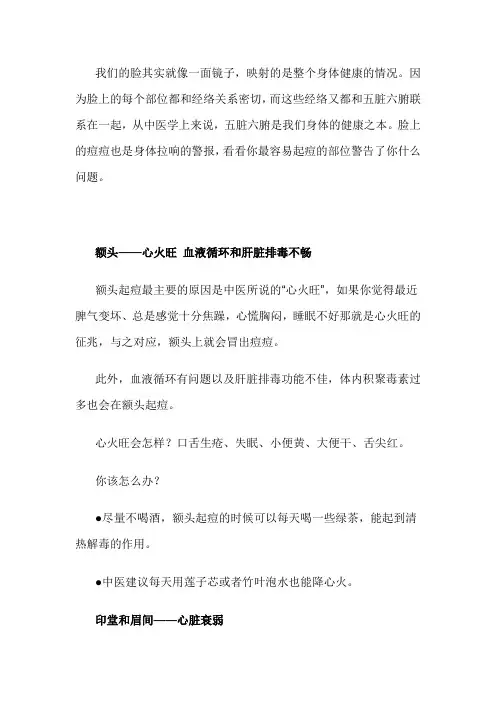 我们的脸其实就像一面镜子，映射的是整个身体健康的情况。因为脸上的每个部位都和经络关系密切，而这些经络又都和五脏六腑联系在一起，从中医学上来说，五脏六腑是我们身体的健康之本。脸上的痘痘也是身体拉响的警报，看看你最容易起痘的部位警告了你什么问题。

额头——心火旺 血液循环和肝脏排毒不畅

额头起痘最主要的原因是中医所说的“心火旺”，如果你觉得最近脾气变坏、总是感觉十分焦躁，心慌胸闷，睡眠不好那就是心火旺的征兆，与之对应，额头上就会冒出痘痘。

此外，血液循环有问题以及肝脏排毒功能不佳，体内积聚毒素过多也会在额头起痘。

心火旺会怎样？口舌生疮、失眠、小便黄、大便干、舌尖红。

你该怎么办？

●尽量不喝酒，额头起痘的时候可以每天喝一些绿茶，能起到清热解毒的作用。

●中医建议每天用莲子芯或者竹叶泡水也能降心火。

印堂和眉间——心脏衰弱